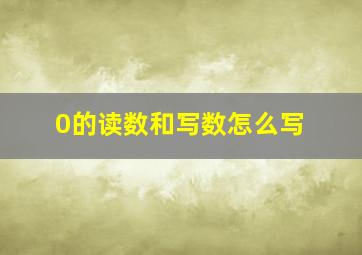 0的读数和写数怎么写